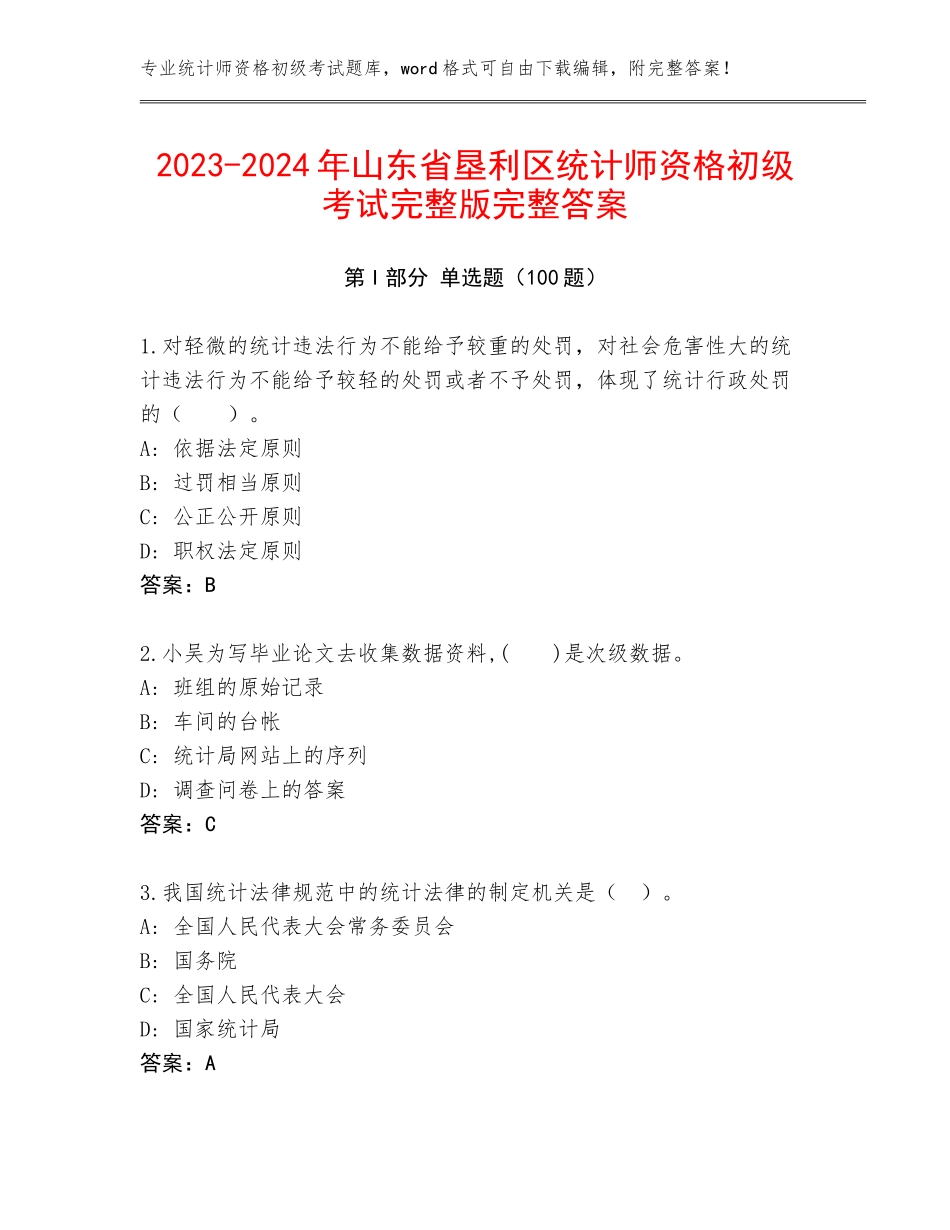 专业统计师资格初级考试题库，word格式可自由下载编辑，附完整答案！

2023-2024年山东省垦利区统计师资格初级考试完整版完整答案

第Ⅰ部分 单选题（100题）

1.对轻微的统计违法行为不能给予较重的处罚，对社会危害性大的统计违法行为不能给予较轻的处罚或者不予处罚，体现了统计行政处罚的（　　）。
A：依据法定原则
B：过罚相当原则
C：公正公开原则
D：职权法定原则
答案：B

2.小吴为写毕业论文去收集数据资料,(　　)是次级数据。
A：班组的原始记录
B：车间的台帐
C：统计局网站上的序列
D：调查问卷上的答案
答案：C

3.我国统计法律规范中的统计法律的制定机关是（　）。
A：全国人民代表大会常务委员会
B：国务院
C：全国人民代表大会
D：国家统计局
答案：A